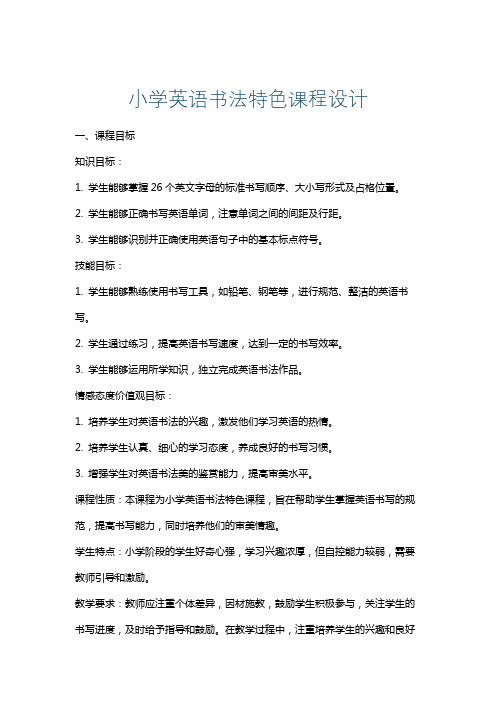 小学英语书法特色课程设计

一、课程目标

知识目标：

1. 学生能够掌握 26 个英文字母的标准书写顺序、大小写形式及占格位置。

2. 学生能够正确书写英语单词，注意单词之间的间距及行距。

3. 学生能够识别并正确使用英语句子中的基本标点符号。

技能目标：

1. 学生能够熟练使用书写工具，如铅笔、钢笔等，进行规范、整洁的英语书写。

2. 学生通过练习，提高英语书写速度，达到一定的书写效率。

3. 学生能够运用所学知识，独立完成英语书法作品。

情感态度价值观目标：

1. 培养学生对英语书法的兴趣，激发他们学习英语的热情。

2. 培养学生认真、细心的学习态度，养成良好的书写习惯。

3. 增强学生对英语书法美的鉴赏能力，提高审美水平。

课程性质：本课程为小学英语书法特色课程，旨在帮助学生掌握英语书写的规范，提高书写能力，同时培养他们的审美情趣。

学生特点：小学阶段的学生好奇心强，学习兴趣浓厚，但自控能力较弱，需要教师引导和激励。

教学要求：教师应注重个体差异，因材施教，鼓励学生积极参与，关注学生的书写进度，及时给予指导和鼓励。在教学过程中，注重培养学生的兴趣和良好